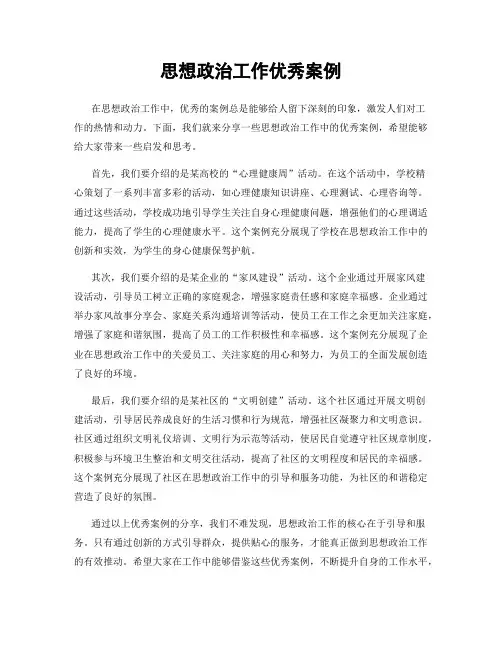 思想政治工作优秀案例

在思想政治工作中，优秀的案例总是能够给人留下深刻的印象，激发人们对工作的热情和动力。下面，我们就来分享一些思想政治工作中的优秀案例，希望能够给大家带来一些启发和思考。

首先，我们要介绍的是某高校的“心理健康周”活动。在这个活动中，学校精心策划了一系列丰富多彩的活动，如心理健康知识讲座、心理测试、心理咨询等。通过这些活动，学校成功地引导学生关注自身心理健康问题，增强他们的心理调适能力，提高了学生的心理健康水平。这个案例充分展现了学校在思想政治工作中的创新和实效，为学生的身心健康保驾护航。

其次，我们要介绍的是某企业的“家风建设”活动。这个企业通过开展家风建设活动，引导员工树立正确的家庭观念，增强家庭责任感和家庭幸福感。企业通过举办家风故事分享会、家庭关系沟通培训等活动，使员工在工作之余更加关注家庭，增强了家庭和谐氛围，提高了员工的工作积极性和幸福感。这个案例充分展现了企业在思想政治工作中的关爱员工、关注家庭的用心和努力，为员工的全面发展创造了良好的环境。

最后，我们要介绍的是某社区的“文明创建”活动。这个社区通过开展文明创建活动，引导居民养成良好的生活习惯和行为规范，增强社区凝聚力和文明意识。社区通过组织文明礼仪培训、文明行为示范等活动，使居民自觉遵守社区规章制度，积极参与环境卫生整治和文明交往活动，提高了社区的文明程度和居民的幸福感。这个案例充分展现了社区在思想政治工作中的引导和服务功能，为社区的和谐稳定营造了良好的氛围。

通过以上优秀案例的分享，我们不难发现，思想政治工作的核心在于引导和服务。只有通过创新的方式引导群众，提供贴心的服务，才能真正做到思想政治工作的有效推动。希望大家在工作中能够借鉴这些优秀案例，不断提升自身的工作水平，